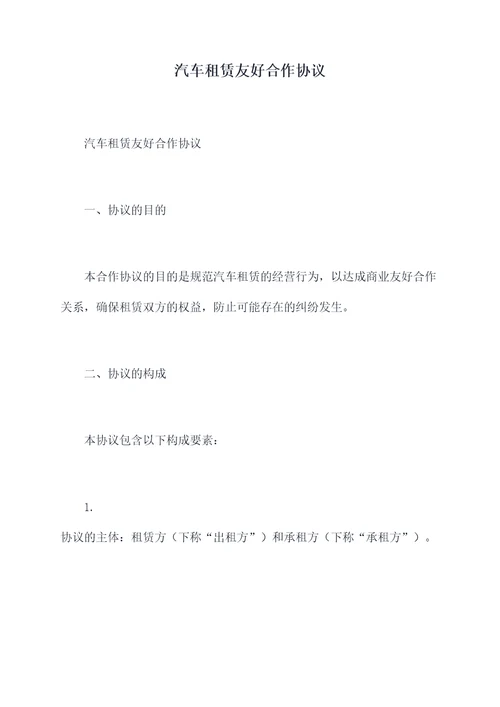 汽车租赁友好合作协议

汽车租赁友好合作协议

一、协议的目的

本合作协议的目的是规范汽车租赁的经营行为，以达成商业友好合作关系，确保租赁双方的权益，防止可能存在的纠纷发生。

二、协议的构成

本协议包含以下构成要素：

1.

协议的主体：租赁方（下称“出租方”）和承租方（下称“承租方”）。